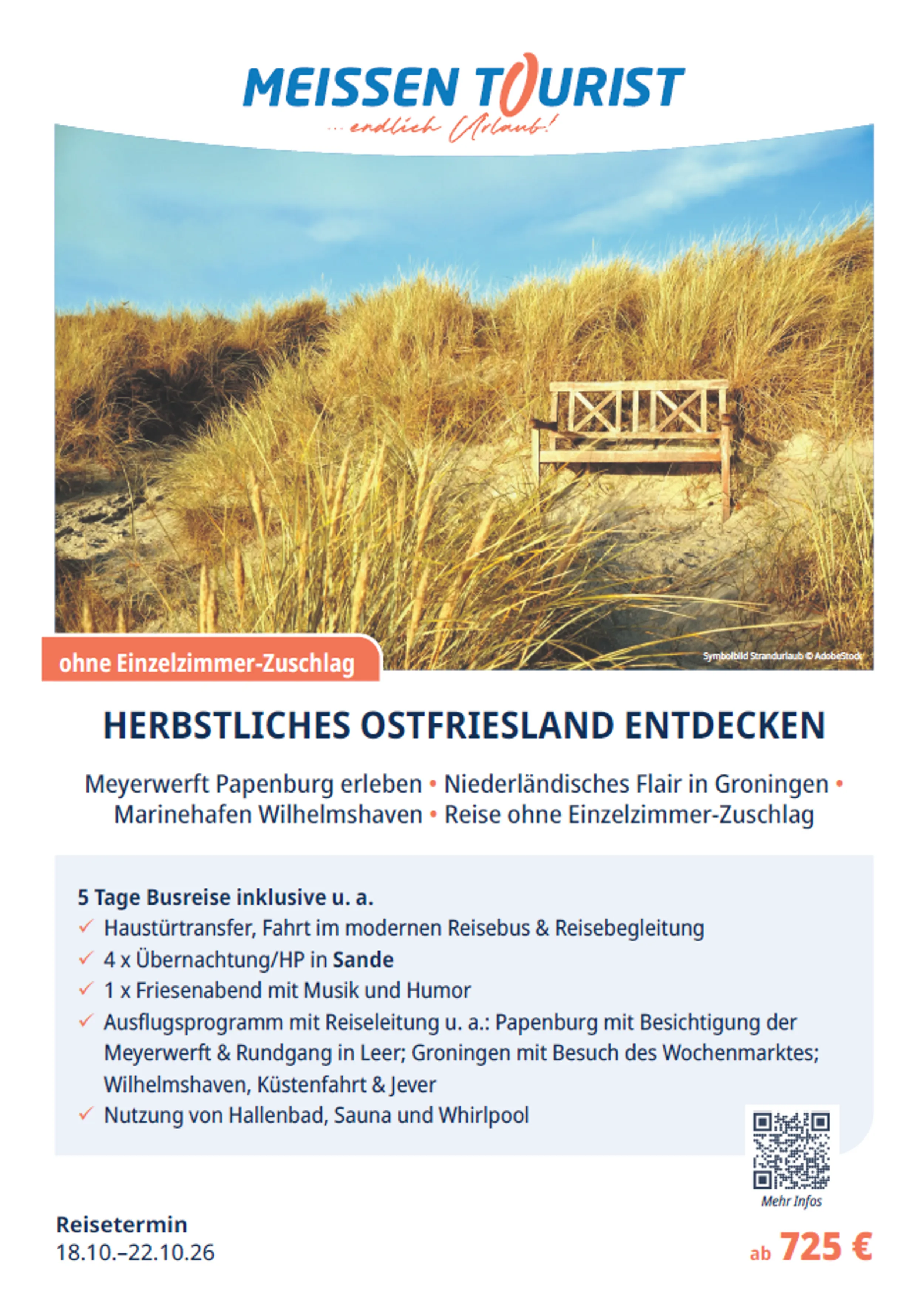 MEISSEN TOURIST
... endlich Urlaub!

ohne Einzelzimmer-Zuschlag

Symbolbild Strandurlaub © AdobeStock

HERBSTLICHES OSTFRIESLAND ENTDECKEN

Meyerwerft Papenburg erleben • Niederländisches Flair in Groningen • Marinehafen Wilhelmshaven • Reise ohne Einzelzimmer-Zuschlag

5 Tage Busreise inklusive u. a.
✓ Haustürtransfer, Fahrt im modernen Reisebus & Reisebegleitung
✓ 4 x Übernachtung/HP in Sande
✓ 1 x Friesenabend mit Musik und Humor
✓ Ausflugsprogramm mit Reiseleitung u. a.: Papenburg mit Besichtigung der Meyerwerft & Rundgang in Leer; Groningen mit Besuch des Wochenmarktes; Wilhelmshaven, Küstenfahrt & Jever
✓ Nutzung von Hallenbad, Sauna und Whirlpool

Mehr Infos

Reisetermin
18.10.–22.10.26

ab 725 €